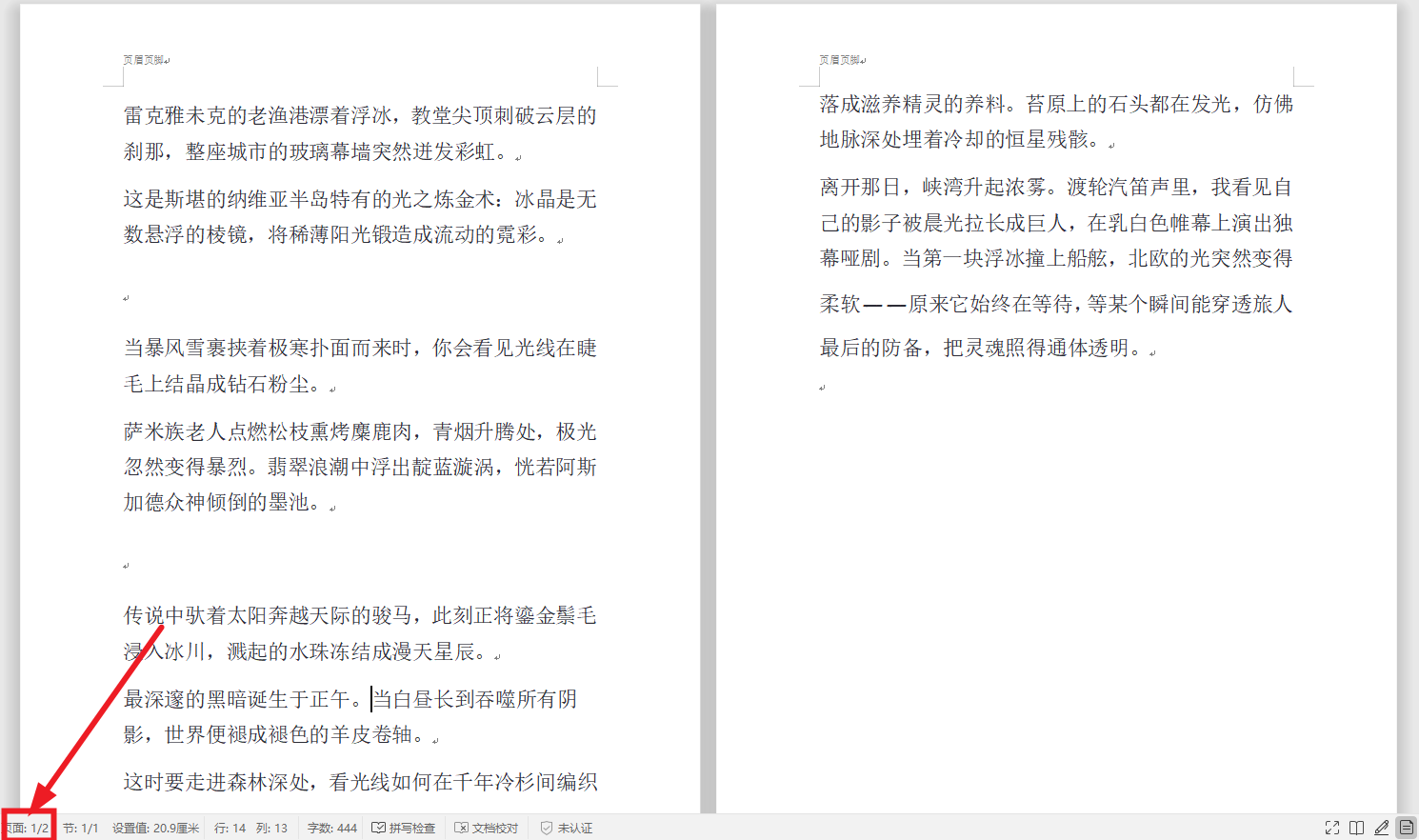 页眉页脚

雷克雅未克的老渔港漂着浮冰，教堂尖顶刺破云层的刹那，整座城市的玻璃幕墙突然迸发彩虹。

这是斯堪的纳维亚半岛特有的光之炼金术：冰晶是无数悬浮的棱镜，将稀薄阳光锻造成流动的霓彩。

当暴风雪裹挟着极寒扑面而来时，你会看见光线在睫毛上结晶成钻石粉尘。

萨米族老人点燃松枝熏烤麋鹿肉，青烟升腾处，极光忽然变得暴烈。翡翠浪潮中浮出靛蓝漩涡，恍若阿斯加德众神倾倒的墨池。

传说中驮着太阳奔越天际的骏马，此刻正将鎏金鬃毛浸入冰川，溅起的水珠冻结成漫天星辰。

最深邃的黑暗诞生于正午。当白昼长到吞噬所有阴影，世界便褪成褪色的羊皮卷轴。

这时要走进森林深处，看光线如何在千年冷杉间编织

页眉页脚

落成滋养精灵的养料。苔原上的石头都在发光，仿佛地脉深处埋着冷却的恒星残骸。

离开那日，峡湾升起浓雾。渡轮汽笛声里，我看见自己的影子被晨光拉长成巨人，在乳白色帷幕上演出独幕哑剧。当第一块浮冰撞上船舷，北欧的光突然变得柔软——原来它始终在等待，等某个瞬间能穿透旅人最后的防备，把灵魂照得通体透明。

页面: 1/2 节: 1/1 设置值: 20.9厘米 行: 14 列: 13 字数: 444 拼写检查 文档校对 未认证